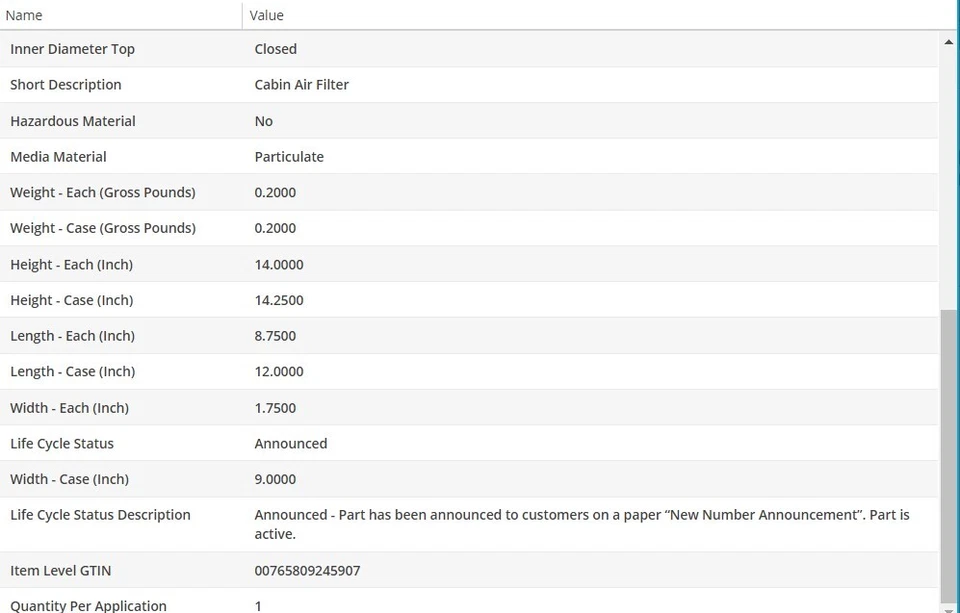 | Name | Value |
|---|---|
| Inner Diameter Top | Closed |
| Short Description | Cabin Air Filter |
| Hazardous Material | No |
| Media Material | Particulate |
| Weight - Each (Gross Pounds) | 0.2000 |
| Weight - Case (Gross Pounds) | 0.2000 |
| Height - Each (Inch) | 14.0000 |
| Height - Case (Inch) | 14.2500 |
| Length - Each (Inch) | 8.7500 |
| Length - Case (Inch) | 12.0000 |
| Width - Each (Inch) | 1.7500 |
| Life Cycle Status | Announced |
| Width - Case (Inch) | 9.0000 |
| Life Cycle Status Description | Announced - Part has been announced to customers on a paper “New Number Announcement”. Part is active. |
| Item Level GTIN | 00765809245907 |
| Quantity Per Application | 1 |